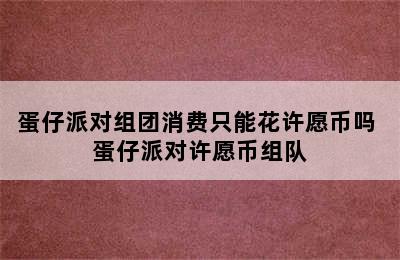 蛋仔派对组团消费只能花许愿币吗
蛋仔派对许愿币组队